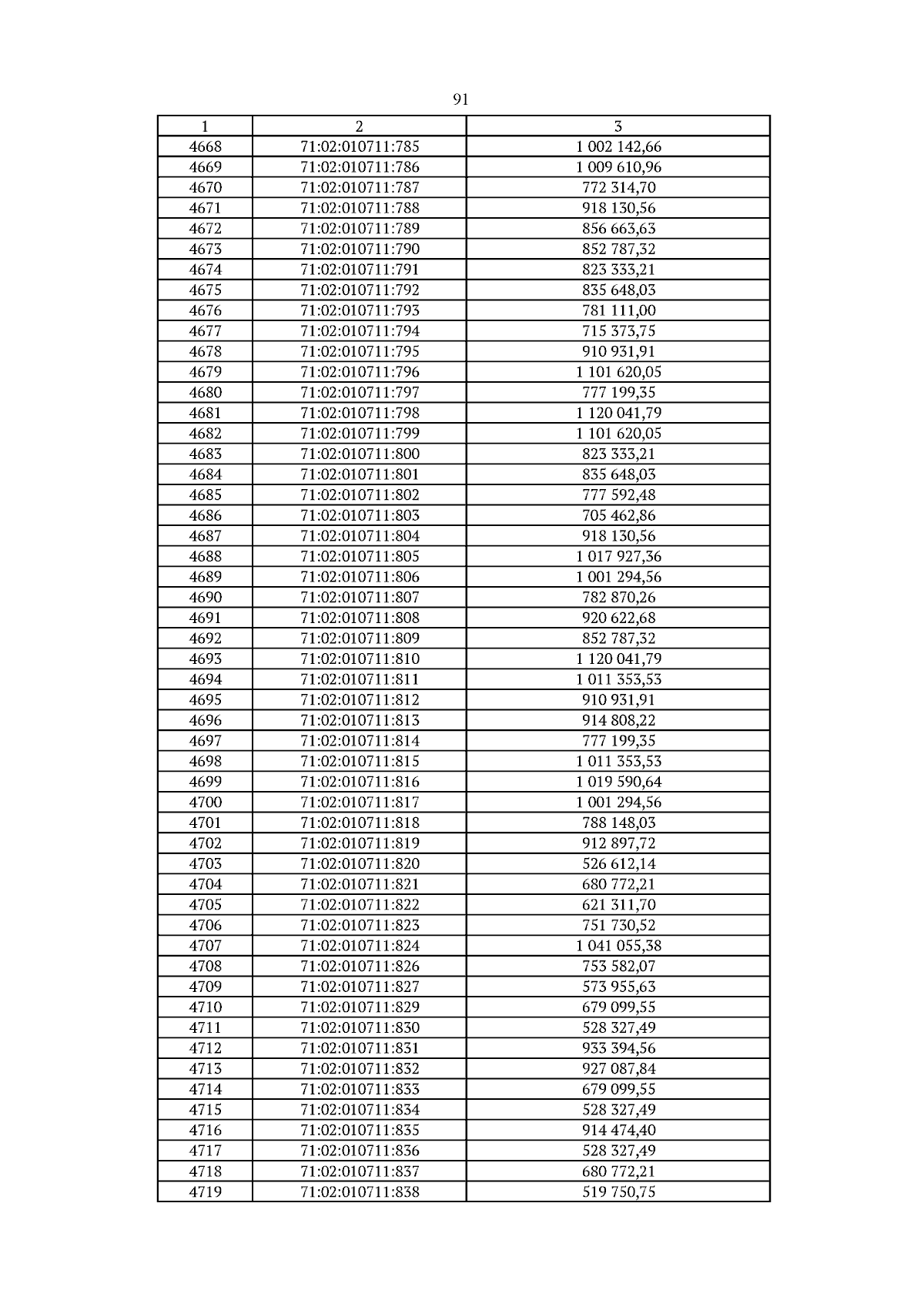 91

| 1 | 2 | 3 |
|---|---|---|
| 4668 | 71:02:010711:785 | 1 002 142,66 |
| 4669 | 71:02:010711:786 | 1 009 610,96 |
| 4670 | 71:02:010711:787 | 772 314,70 |
| 4671 | 71:02:010711:788 | 918 130,56 |
| 4672 | 71:02:010711:789 | 856 663,63 |
| 4673 | 71:02:010711:790 | 852 787,32 |
| 4674 | 71:02:010711:791 | 823 333,21 |
| 4675 | 71:02:010711:792 | 835 648,03 |
| 4676 | 71:02:010711:793 | 781 111,00 |
| 4677 | 71:02:010711:794 | 715 373,75 |
| 4678 | 71:02:010711:795 | 910 931,91 |
| 4679 | 71:02:010711:796 | 1 101 620,05 |
| 4680 | 71:02:010711:797 | 777 199,35 |
| 4681 | 71:02:010711:798 | 1 120 041,79 |
| 4682 | 71:02:010711:799 | 1 101 620,05 |
| 4683 | 71:02:010711:800 | 823 333,21 |
| 4684 | 71:02:010711:801 | 835 648,03 |
| 4685 | 71:02:010711:802 | 777 592,48 |
| 4686 | 71:02:010711:803 | 705 462,86 |
| 4687 | 71:02:010711:804 | 918 130,56 |
| 4688 | 71:02:010711:805 | 1 017 927,36 |
| 4689 | 71:02:010711:806 | 1 001 294,56 |
| 4690 | 71:02:010711:807 | 782 870,26 |
| 4691 | 71:02:010711:808 | 920 622,68 |
| 4692 | 71:02:010711:809 | 852 787,32 |
| 4693 | 71:02:010711:810 | 1 120 041,79 |
| 4694 | 71:02:010711:811 | 1 011 353,53 |
| 4695 | 71:02:010711:812 | 910 931,91 |
| 4696 | 71:02:010711:813 | 914 808,22 |
| 4697 | 71:02:010711:814 | 777 199,35 |
| 4698 | 71:02:010711:815 | 1 011 353,53 |
| 4699 | 71:02:010711:816 | 1 019 590,64 |
| 4700 | 71:02:010711:817 | 1 001 294,56 |
| 4701 | 71:02:010711:818 | 788 148,03 |
| 4702 | 71:02:010711:819 | 912 897,72 |
| 4703 | 71:02:010711:820 | 526 612,14 |
| 4704 | 71:02:010711:821 | 680 772,21 |
| 4705 | 71:02:010711:822 | 621 311,70 |
| 4706 | 71:02:010711:823 | 751 730,52 |
| 4707 | 71:02:010711:824 | 1 041 055,38 |
| 4708 | 71:02:010711:826 | 753 582,07 |
| 4709 | 71:02:010711:827 | 573 955,63 |
| 4710 | 71:02:010711:829 | 679 099,55 |
| 4711 | 71:02:010711:830 | 528 327,49 |
| 4712 | 71:02:010711:831 | 933 394,56 |
| 4713 | 71:02:010711:832 | 927 087,84 |
| 4714 | 71:02:010711:833 | 679 099,55 |
| 4715 | 71:02:010711:834 | 528 327,49 |
| 4716 | 71:02:010711:835 | 914 474,40 |
| 4717 | 71:02:010711:836 | 528 327,49 |
| 4718 | 71:02:010711:837 | 680 772,21 |
| 4719 | 71:02:010711:838 | 519 750,75 |